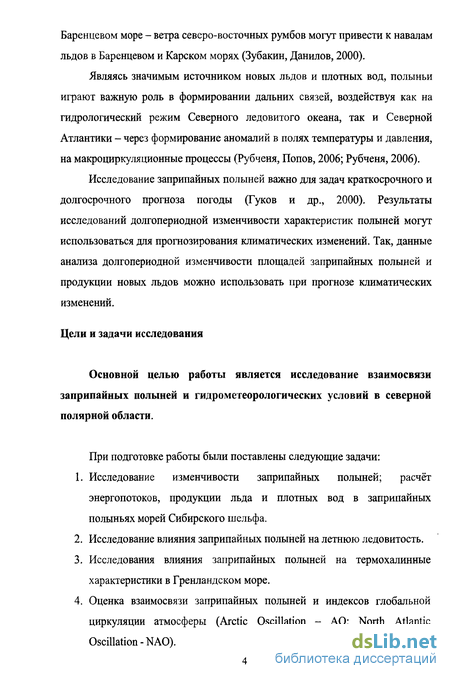 Баренцевом море – ветра северо-восточных румбов могут привести к навалам льдов в Баренцевом и Карском морях (Зубакин, Данилов, 2000).

Являясь значимым источником новых льдов и плотных вод, полыньи играют важную роль в формировании дальних связей, воздействуя как на гидрологический режим Северного ледовитого океана, так и Северной Атлантики – через формирование аномалий в полях температуры и давления, на макроциркуляционные процессы (Рубченя, Попов, 2006; Рубченя, 2006).

Исследование заприпайных полыней важно для задач краткосрочного и долгосрочного прогноза погоды (Гуков и др., 2000). Результаты исследований долгопериодной изменчивости характеристик полыней могут использоваться для прогнозирования климатических изменений. Так, данные анализа долгопериодной изменчивости площадей заприпайных полыней и продукции новых льдов можно использовать при прогнозе климатических изменений.

Цели и задачи исследования

Основной целью работы является исследование взаимосвязи заприпайных полыней и гидрометеорологических условий в северной полярной области.

При подготовке работы были поставлены следующие задачи:

1. Исследование изменчивости заприпайных полыней; расчёт энергопотоков, продукции льда и плотных вод в заприпайных полыньях морей Сибирского шельфа.
2. Исследование влияния заприпайных полыней на летнюю ледовитость.
3. Исследования влияния заприпайных полыней на термохалинные характеристики в Гренландском море.
4. Оценка взаимосвязи заприпайных полыней и индексов глобальной циркуляции атмосферы (Arctic Oscillation – AO; North Atlantic Oscillation - NAO).

4

dsLib.net
библиотека диссертаций